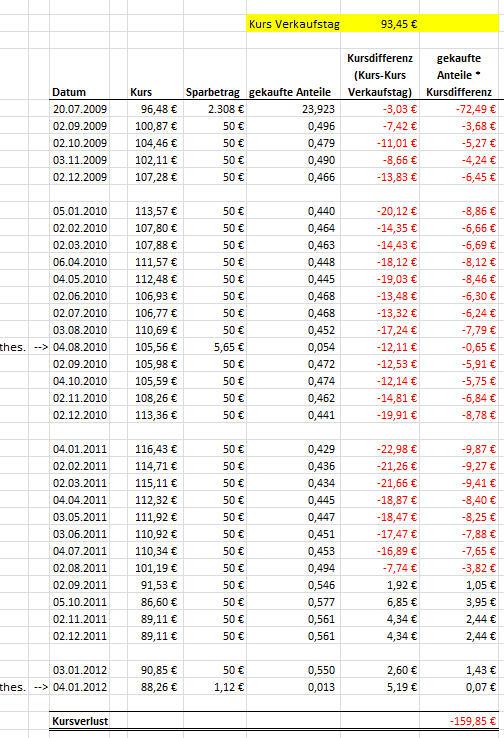 Kurs Verkaufstag 93,45 €

| | Datum | Kurs | Sparbetrag | gekaufte Anteile | Kursdifferenz (Kurs-Kurs Verkaufstag) | gekaufte Anteile * Kursdifferenz |
|---|---|---|---|---|---|---|
| | 20.07.2009 | 96,48 € | 2.308 € | 23,923 | -3,03 € | -72,49 € |
| | 02.09.2009 | 100,87 € | 50 € | 0,496 | -7,42 € | -3,68 € |
| | 02.10.2009 | 104,46 € | 50 € | 0,479 | -11,01 € | -5,27 € |
| | 03.11.2009 | 102,11 € | 50 € | 0,490 | -8,66 € | -4,24 € |
| | 02.12.2009 | 107,28 € | 50 € | 0,466 | -13,83 € | -6,45 € |
| | | | | | | |
| | 05.01.2010 | 113,57 € | 50 € | 0,440 | -20,12 € | -8,86 € |
| | 02.02.2010 | 107,80 € | 50 € | 0,464 | -14,35 € | -6,66 € |
| | 02.03.2010 | 107,88 € | 50 € | 0,463 | -14,43 € | -6,69 € |
| | 06.04.2010 | 111,57 € | 50 € | 0,448 | -18,12 € | -8,12 € |
| | 04.05.2010 | 112,48 € | 50 € | 0,445 | -19,03 € | -8,46 € |
| | 02.06.2010 | 106,93 € | 50 € | 0,468 | -13,48 € | -6,30 € |
| | 02.07.2010 | 106,77 € | 50 € | 0,468 | -13,32 € | -6,24 € |
| | 03.08.2010 | 110,69 € | 50 € | 0,452 | -17,24 € | -7,79 € |
| thes. --> | 04.08.2010 | 105,56 € | 5,65 € | 0,054 | -12,11 € | -0,65 € |
| | 02.09.2010 | 105,98 € | 50 € | 0,472 | -12,53 € | -5,91 € |
| | 04.10.2010 | 105,59 € | 50 € | 0,474 | -12,14 € | -5,75 € |
| | 02.11.2010 | 108,26 € | 50 € | 0,462 | -14,81 € | -6,84 € |
| | 02.12.2010 | 113,36 € | 50 € | 0,441 | -19,91 € | -8,78 € |
| | | | | | | |
| | 04.01.2011 | 116,43 € | 50 € | 0,429 | -22,98 € | -9,87 € |
| | 02.02.2011 | 114,71 € | 50 € | 0,436 | -21,26 € | -9,27 € |
| | 02.03.2011 | 115,11 € | 50 € | 0,434 | -21,66 € | -9,41 € |
| | 04.04.2011 | 112,32 € | 50 € | 0,445 | -18,87 € | -8,40 € |
| | 03.05.2011 | 111,92 € | 50 € | 0,447 | -18,47 € | -8,25 € |
| | 03.06.2011 | 110,92 € | 50 € | 0,451 | -17,47 € | -7,88 € |
| | 04.07.2011 | 110,34 € | 50 € | 0,453 | -16,89 € | -7,65 € |
| | 02.08.2011 | 101,19 € | 50 € | 0,494 | -7,74 € | -3,82 € |
| | 02.09.2011 | 91,53 € | 50 € | 0,546 | 1,92 € | 1,05 € |
| | 05.10.2011 | 86,60 € | 50 € | 0,577 | 6,85 € | 3,95 € |
| | 02.11.2011 | 89,11 € | 50 € | 0,561 | 4,34 € | 2,44 € |
| | 02.12.2011 | 89,11 € | 50 € | 0,561 | 4,34 € | 2,44 € |
| | | | | | | |
| | 03.01.2012 | 90,85 € | 50 € | 0,550 | 2,60 € | 1,43 € |
| thes. --> | 04.01.2012 | 88,26 € | 1,12 € | 0,013 | 5,19 € | 0,07 € |
| | | | | | | |
| | Kursverlust | | | | | -159,85 € |